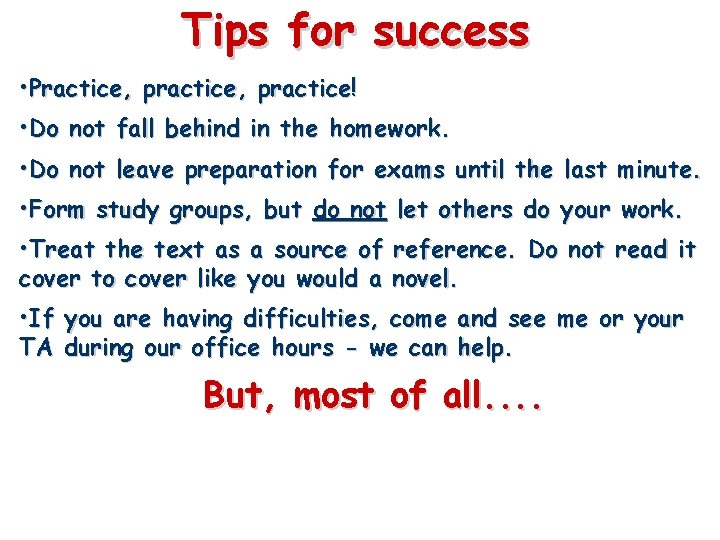 Tips for success

•Practice, practice, practice!

•Do not fall behind in the homework.

•Do not leave preparation for exams until the last minute.

•Form study groups, but do not let others do your work.

•Treat the text as a source of reference. Do not read it cover to cover like you would a novel.

•If you are having difficulties, come and see me or your TA during our office hours - we can help.

But, most of all....